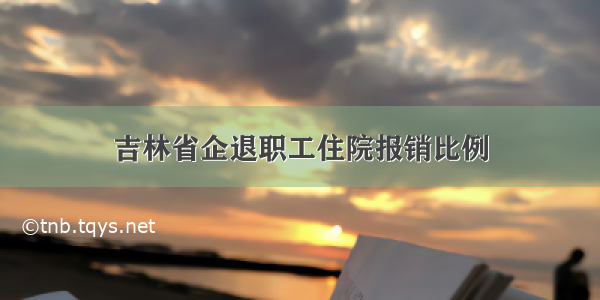 吉林省企退职工住院报销比例

©tnb.tqys.net